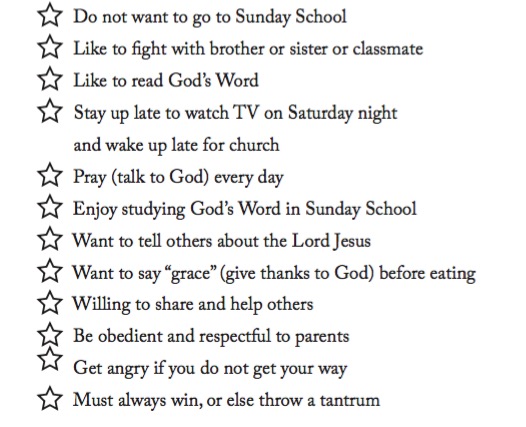 ☆ Do not want to go to Sunday School
☆ Like to fight with brother or sister or classmate
☆ Like to read God's Word
☆ Stay up late to watch TV on Saturday night and wake up late for church
☆ Pray (talk to God) every day
☆ Enjoy studying God's Word in Sunday School
☆ Want to tell others about the Lord Jesus
☆ Want to say "grace" (give thanks to God) before eating
☆ Willing to share and help others
☆ Be obedient and respectful to parents
☆ Get angry if you do not get your way
☆ Must always win, or else throw a tantrum